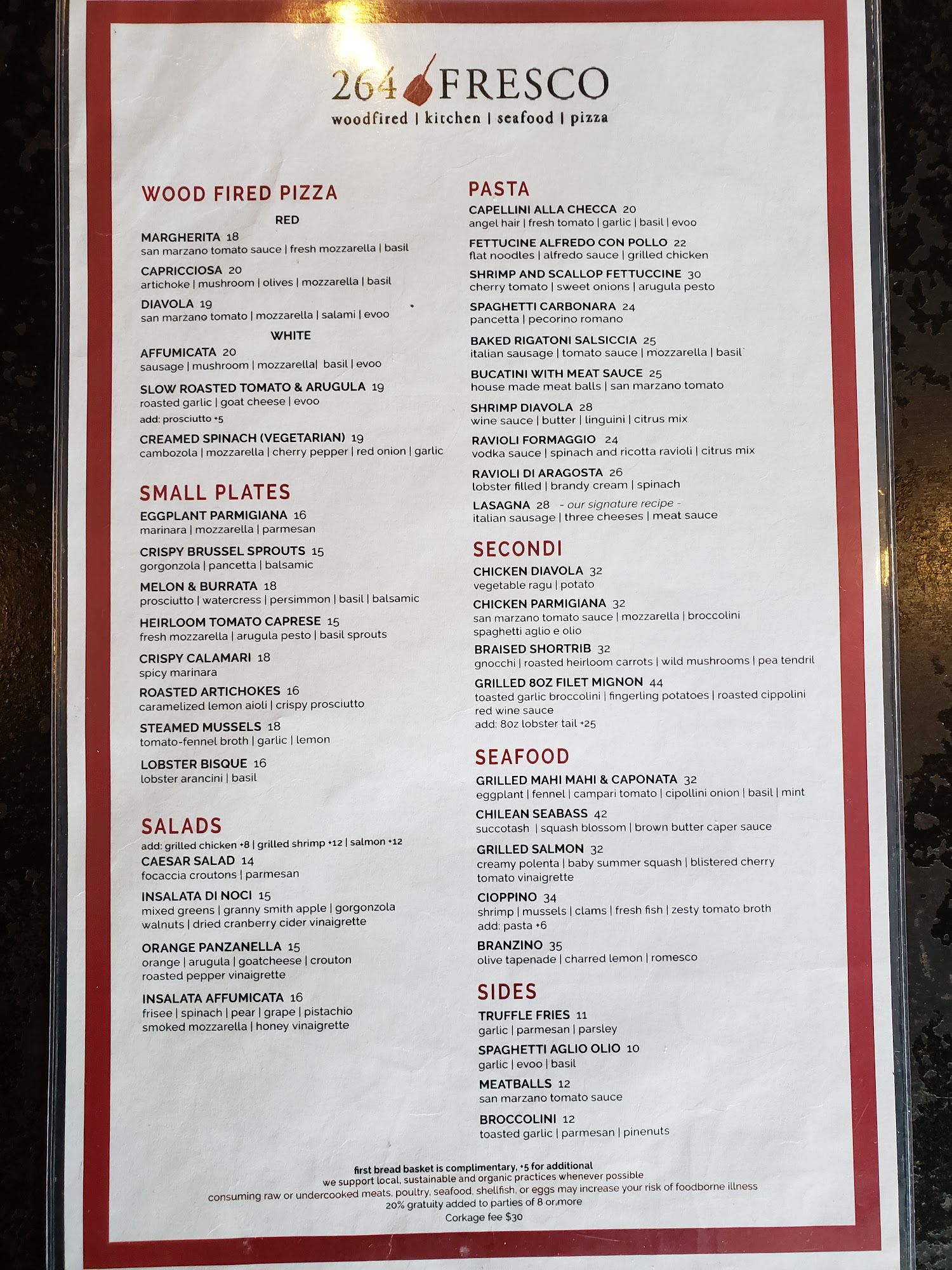 264 FRESCO
woodfired | kitchen | seafood | pizza

WOOD FIRED PIZZA

RED

MARGHERITA 18
san marzano tomato sauce | fresh mozzarella | basil

CAPRICCIOSA 20
artichoke | mushroom | olives | mozzarella | basil

DIAVOLA 19
san marzano tomato | mozzarella | salami | evoo

WHITE

AFFUMICATA 20
sausage | mushroom | mozzarella| basil | evoo

SLOW ROASTED TOMATO & ARUGULA 19
roasted garlic | goat cheese | evoo
add: prosciutto +5

CREAMED SPINACH (VEGETARIAN) 19
cambozola | mozzarella | cherry pepper | red onion | garlic

SMALL PLATES

EGGPLANT PARMIGIANA 16
marinara | mozzarella | parmesan

CRISPY BRUSSEL SPROUTS 15
gorgonzola | pancetta | balsamic

MELON & BURRATA 18
prosciutto | watercress | persimmon | basil | balsamic

HEIRLOOM TOMATO CAPRESE 15
fresh mozzarella | arugula pesto | basil sprouts

CRISPY CALAMARI 18
spicy marinara

ROASTED ARTICHOKES 16
caramelized lemon aioli | crispy prosciutto

STEAMED MUSSELS 18
tomato-fennel broth | garlic | lemon

LOBSTER BISQUE 16
lobster arancini | basil

SALADS
add: grilled chicken +8 | grilled shrimp +12 | salmon +12

CAESAR SALAD 14
focaccia croutons | parmesan

INSALATA DI NOCI 15
mixed greens | granny smith apple | gorgonzola walnuts | dried cranberry cider vinaigrette

ORANGE PANZANELLA 15
orange | arugula | goatcheese | crouton roasted pepper vinaigrette

INSALATA AFFUMICATA 16
frisee | spinach | pear | grape | pistachio smoked mozzarella | honey vinaigrette

PASTA

CAPELLINI ALLA CHECCA 20
angel hair | fresh tomato | garlic | basil | evoo

FETTUCINE ALFREDO CON POLLO 22
flat noodles | alfredo sauce | grilled chicken

SHRIMP AND SCALLOP FETTUCCINE 30
cherry tomato | sweet onions | arugula pesto

SPAGHETTI CARBONARA 24
pancetta | pecorino romano

BAKED RIGATONI SALSICCIA 25
italian sausage | tomato sauce | mozzarella | basil

BUCATINI WITH MEAT SAUCE 25
house made meat balls | san marzano tomato

SHRIMP DIAVOLA 28
wine sauce | butter | linguini | citrus mix

RAVIOLI FORMAGGIO 24
vodka sauce | spinach and ricotta ravioli | citrus mix

RAVIOLI DI ARAGOSTA 26
lobster filled | brandy cream | spinach

LASAGNA 28 - our signature recipe -
italian sausage | three cheeses | meat sauce

SECONDI

CHICKEN DIAVOLA 32
vegetable ragu | potato

CHICKEN PARMIGIANA 32
san marzano tomato sauce | mozzarella | broccolini spaghetti aglio e olio

BRAISED SHORTRIB 32
gnocchi | roasted heirloom carrots | wild mushrooms | pea tendril

GRILLED 8OZ FILET MIGNON 44
toasted garlic broccolini | fingerling potatoes | roasted cippolini red wine sauce
add: 8oz lobster tail +25

SEAFOOD

GRILLED MAHI MAHI & CAPONATA 32
eggplant | fennel | campari tomato | cipollini onion | basil | mint

CHILEAN SEABASS 42
succotash | squash blossom | brown butter caper sauce

GRILLED SALMON 32
creamy polenta | baby summer squash | blistered cherry tomato vinaigrette

CIOPPINO 34
shrimp | mussels | clams | fresh fish | zesty tomato broth
add: pasta +6

BRANZINO 35
olive tapenade | charred lemon | romesco

SIDES

TRUFFLE FRIES 11
garlic | parmesan | parsley

SPAGHETTI AGLIO OLIO 10
garlic | evoo | basil

MEATBALLS 12
san marzano tomato sauce

BROCCOLINI 12
toasted garlic | parmesan | pinenuts

first bread basket is complimentary, +5 for additional
we support local, sustainable and organic practices whenever possible
consuming raw or undercooked meats, poultry, seafood, shellfish, or eggs may increase your risk of foodborne illness
20% gratuity added to parties of 8 or more
Corkage fee $30